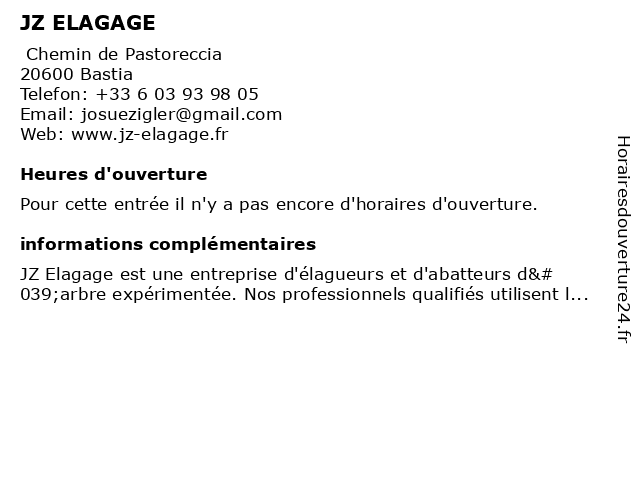 JZ ELAGAGE

Chemin de Pastoreccia
20600 Bastia
Telefon: +33 6 03 93 98 05
Email: josuezigler@gmail.com
Web: www.jz-elagage.fr

Heures d'ouverture

Pour cette entrée il n'y a pas encore d'horaires d'ouverture.

informations complémentaires

JZ Elagage est une entreprise d'élagueurs et d'abatteurs d&#039;arbre expérimentée. Nos professionnels qualifiés utilisent l...

Horairesdouverture24.fr